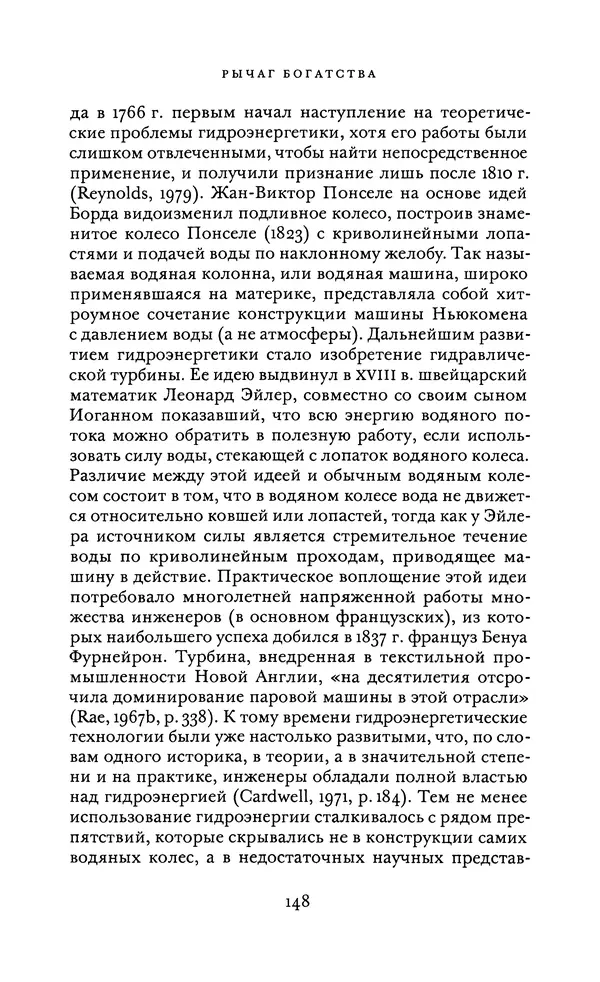 РЫЧАГ БОГАТСТВА

да в 1766 г. первым начал наступление на теоретические проблемы гидроэнергетики, хотя его работы были слишком отвлеченными, чтобы найти непосредственное применение, и получили признание лишь после 1810 г. (Reynolds, 1979). Жан-Виктор Понселе на основе идей Борда видоизменил подливное колесо, построив знаменитое колесо Понселе (1823) с криволинейными лопастями и подачей воды по наклонному желобу. Так называемая водяная колонна, или водяная машина, широко применявшаяся на материке, представляла собой хитроумное сочетание конструкции машины Ньюкомена с давлением воды (а не атмосферы). Дальнейшим развитием гидроэнергетики стало изобретение гидравлической турбины. Ее идею выдвинул в XVIII в. швейцарский математик Леонард Эйлер, совместно со своим сыном Иоганном показавший, что всю энергию водяного потока можно обратить в полезную работу, если использовать силу воды, стекающей с лопаток водяного колеса. Различие между этой идеей и обычным водяным колесом состоит в том, что в водяном колесе вода не движется относительно ковшей или лопастей, тогда как у Эйлера источником силы является стремительное течение воды по криволинейным проходам, приводящее машину в действие. Практическое воплощение этой идеи потребовало многолетней напряженной работы множества инженеров (в основном французских), из которых наибольшего успеха добился в 1837 г. француз Бенуа Фурнейрон. Турбина, внедренная в текстильной промышленности Новой Англии, «на десятилетия отсрочила доминирование паровой машины в этой отрасли» (Rae, 1967b, p. 338). К тому времени гидроэнергетические технологии были уже настолько развитыми, что, по словам одного историка, в теории, а в значительной степени и на практике, инженеры обладали полной властью над гидроэнергией (Cardwell, 1971, p. 184). Тем не менее использование гидроэнергии сталкивалось с рядом препятствий, которые скрывались не в конструкции самих водяных колес, а в недостаточных научных представ-

148